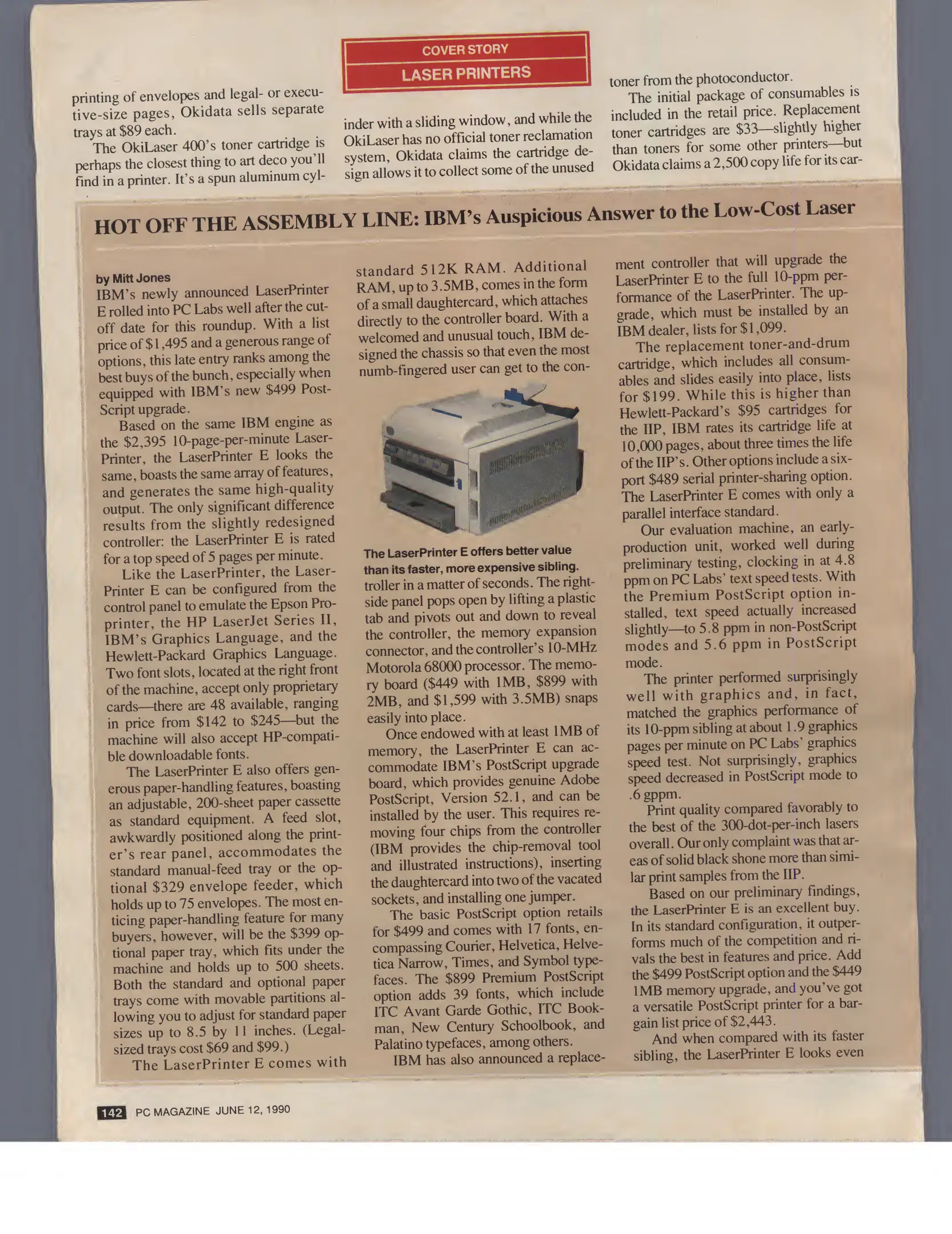 COVER STORY
LASER PRINTERS

printing of envelopes and legal- or executive-size pages, Okidata sells separate trays at $89 each.

The OkiLaser 400's toner cartridge is perhaps the closest thing to art deco you'll find in a printer. It's a spun aluminum cylinder with a sliding window, and while the OkiLaser has no official toner reclamation system, Okidata claims the cartridge design allows it to collect some of the unused toner from the photoconductor.

The initial package of consumables is included in the retail price. Replacement toner cartridges are $33—slightly higher than toners for some other printers—but Okidata claims a 2,500 copy life for its car-

HOT OFF THE ASSEMBLY LINE: IBM's Auspicious Answer to the Low-Cost Laser

by Mitt Jones

IBM's newly announced LaserPrinter E rolled into PC Labs well after the cutoff date for this roundup. With a list price of $1,495 and a generous range of options, this late entry ranks among the best buys of the bunch, especially when equipped with IBM's new $499 PostScript upgrade.

Based on the same IBM engine as the $2,395 10-page-per-minute LaserPrinter, the LaserPrinter E looks the same, boasts the same array of features, and generates the same high-quality output. The only significant difference results from the slightly redesigned controller: the LaserPrinter E is rated for a top speed of 5 pages per minute.

Like the LaserPrinter, the LaserPrinter E can be configured from the control panel to emulate the Epson Proprinter, the HP LaserJet Series II, IBM's Graphics Language, and the Hewlett-Packard Graphics Language. Two font slots, located at the right front of the machine, accept only proprietary cards—there are 48 available, ranging in price from $142 to $245—but the machine will also accept HP-compatible downloadable fonts.

The LaserPrinter E also offers generous paper-handling features, boasting an adjustable, 200-sheet paper cassette as standard equipment. A feed slot, awkwardly positioned along the printer's rear panel, accommodates the standard manual-feed tray or the optional $329 envelope feeder, which holds up to 75 envelopes. The most enticing paper-handling feature for many buyers, however, will be the $399 optional paper tray, which fits under the machine and holds up to 500 sheets. Both the standard and optional paper trays come with movable partitions allowing you to adjust for standard paper sizes up to 8.5 by 11 inches. (Legal-sized trays cost $69 and $99.)

The LaserPrinter E comes with standard 512K RAM. Additional RAM, up to 3.5MB, comes in the form of a small daughtercard, which attaches directly to the controller board. With a welcomed and unusual touch, IBM designed the chassis so that even the most numb-fingered user can get to the con-

The LaserPrinter E offers better value than its faster, more expensive sibling.

troller in a matter of seconds. The right-side panel pops open by lifting a plastic tab and pivots out and down to reveal the controller, the memory expansion connector, and the controller's 10-MHz Motorola 68000 processor. The memory board ($449 with 1MB, $899 with 2MB, and $1,599 with 3.5MB) snaps easily into place.

Once endowed with at least 1MB of memory, the LaserPrinter E can accommodate IBM's PostScript upgrade board, which provides genuine Adobe PostScript, Version 52.1, and can be installed by the user. This requires removing four chips from the controller (IBM provides the chip-removal tool and illustrated instructions), inserting the daughtercard into two of the vacated sockets, and installing one jumper.

The basic PostScript option retails for $499 and comes with 17 fonts, encompassing Courier, Helvetica, Helvetica Narrow, Times, and Symbol typefaces. The $899 Premium PostScript option adds 39 fonts, which include ITC Avant Garde Gothic, ITC Bookman, New Century Schoolbook, and Palatino typefaces, among others.

IBM has also announced a replacement controller that will upgrade the LaserPrinter E to the full 10-ppm performance of the LaserPrinter. The upgrade, which must be installed by an IBM dealer, lists for $1,099.

The replacement toner-and-drum cartridge, which includes all consumables and slides easily into place, lists for $199. While this is higher than Hewlett-Packard's $95 cartridges for the IIP, IBM rates its cartridge life at 10,000 pages, about three times the life of the IIP's. Other options include a six-port $489 serial printer-sharing option. The LaserPrinter E comes with only a parallel interface standard.

Our evaluation machine, an early-production unit, worked well during preliminary testing, clocking in at 4.8 ppm on PC Labs' text speed tests. With the Premium PostScript option installed, text speed actually increased slightly—to 5.8 ppm in non-PostScript modes and 5.6 ppm in PostScript mode.

The printer performed surprisingly well with graphics and, in fact, matched the graphics performance of its 10-ppm sibling at about 1.9 graphics pages per minute on PC Labs' graphics speed test. Not surprisingly, graphics speed decreased in PostScript mode to .6 gppm.

Print quality compared favorably to the best of the 300-dot-per-inch lasers overall. Our only complaint was that areas of solid black shone more than similar print samples from the IIP.

Based on our preliminary findings, the LaserPrinter E is an excellent buy. In its standard configuration, it outperforms much of the competition and rivals the best in features and price. Add the $499 PostScript option and the $449 1MB memory upgrade, and you've got a versatile PostScript printer for a bargain list price of $2,443.

And when compared with its faster sibling, the LaserPrinter E looks even

142 PC MAGAZINE JUNE 12, 1990